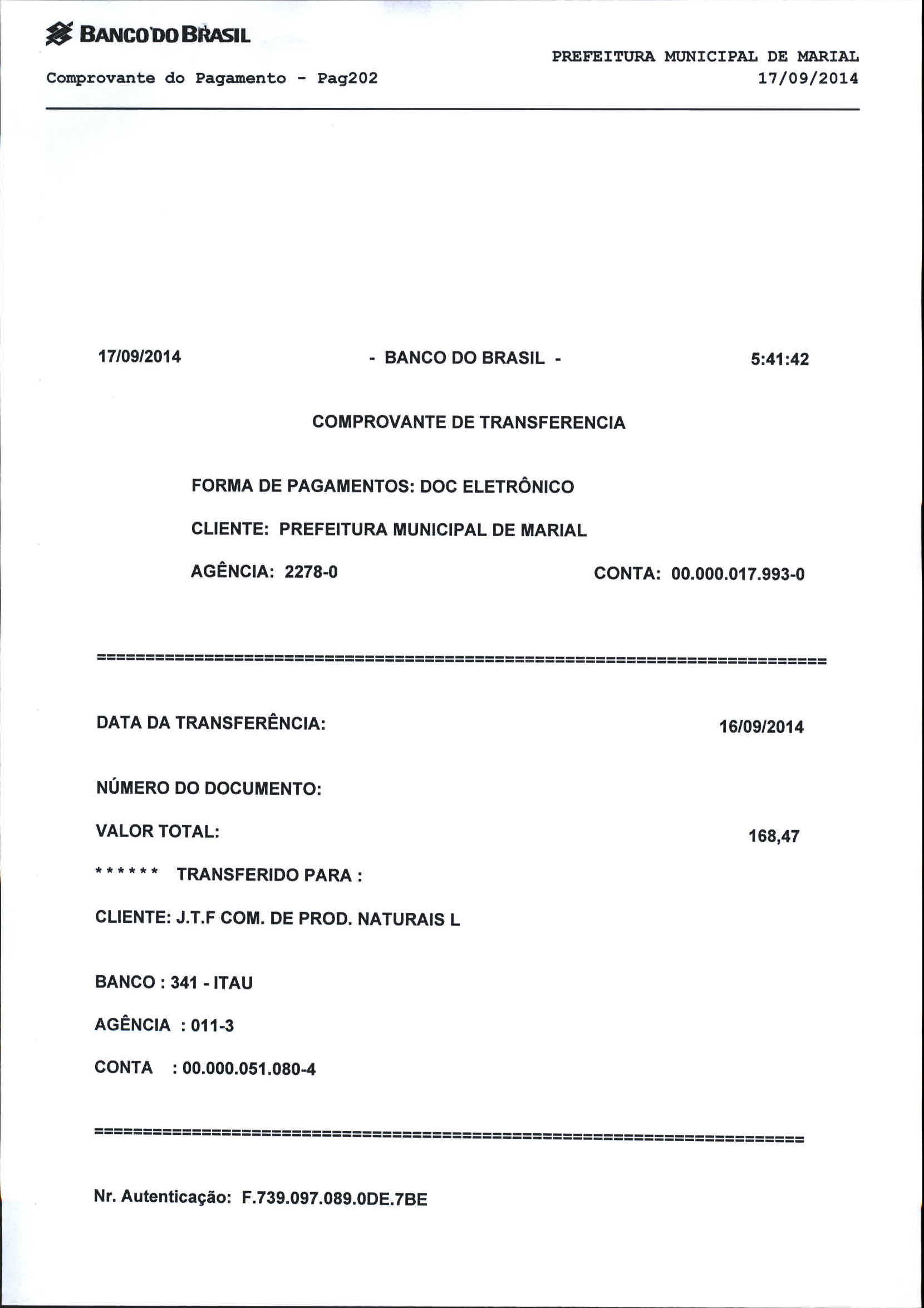 BANCO DO BRASIL

PREFEITURA MUNICIPAL DE MARIAL

Comprovante do Pagamento - Pag202

17/09/2014

17/09/2014 - BANCO DO BRASIL - 5:41:42

COMPROVANTE DE TRANSFERENCIA

FORMA DE PAGAMENTOS: DOC ELETRÔNICO

CLIENTE: PREFEITURA MUNICIPAL DE MARIAL

AGÊNCIA: 2278-0 CONTA: 00.000.017.993-0

================================================================================

DATA DA TRANSFERÊNCIA: 16/09/2014

NÚMERO DO DOCUMENTO:

VALOR TOTAL: 168,47

****** TRANSFERIDO PARA :

CLIENTE: J.T.F COM. DE PROD. NATURAIS L

BANCO : 341 - ITAU

AGÊNCIA : 011-3

CONTA : 00.000.051.080-4

================================================================================

Nr. Autenticação: F.739.097.089.0DE.7BE